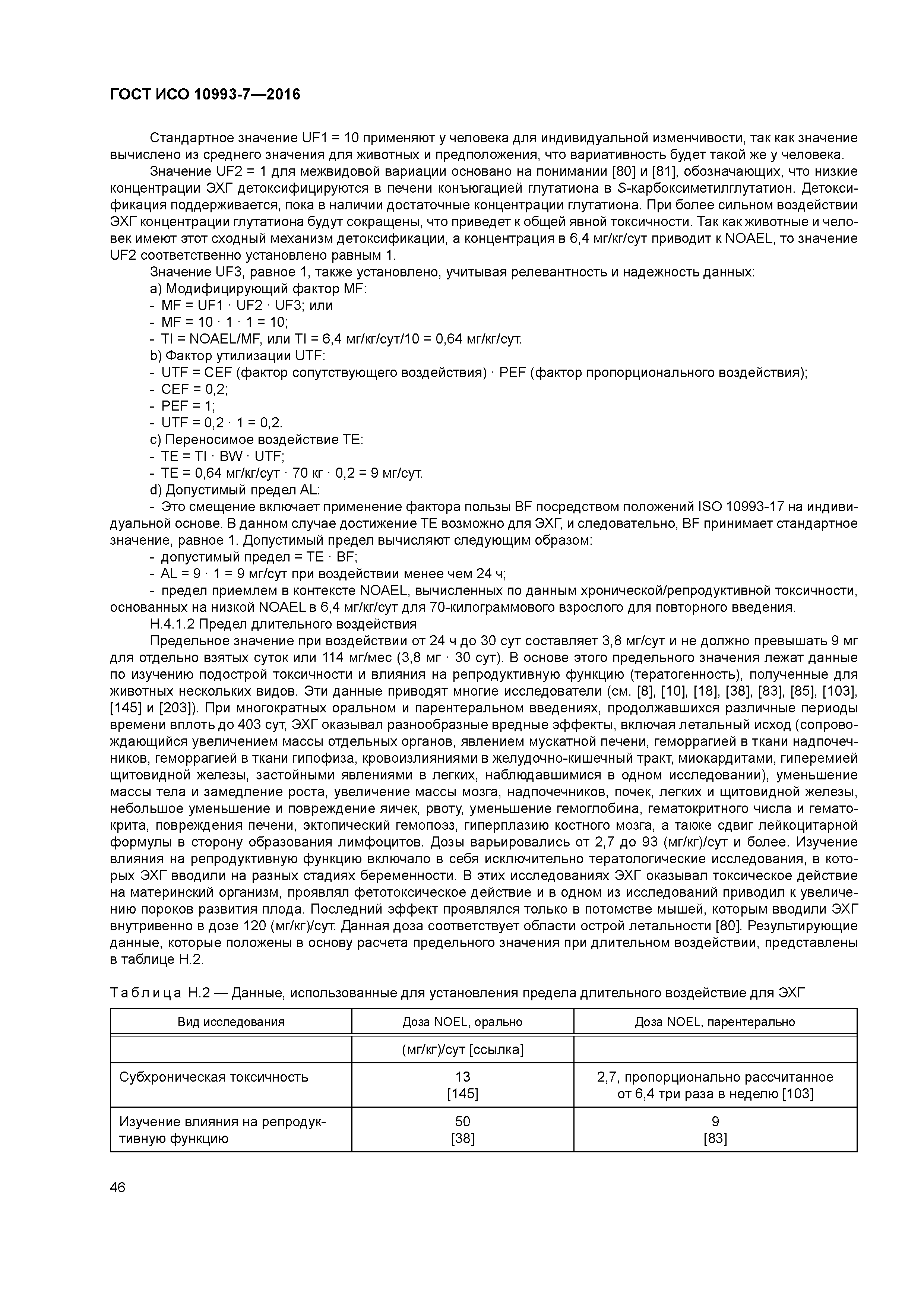 ГОСТ ИСО 10993-7—2016

Стандартное значение UF1 = 10 применяют у человека для индивидуальной изменчивости, так как значение вычислено из среднего значения для животных и предположения, что вариативность будет такой же у человека.

Значение UF2 = 1 для межвидовой вариации основано на понимании [80] и [81], обозначающих, что низкие концентрации ЭХГ детоксифицируются в печени конъюгацией глутатиона в S-карбоксиметилглутатион. Детоксификация поддерживается, пока в наличии достаточные концентрации глутатиона. При более сильном воздействии ЭХГ концентрации глутатиона будут сокращены, что приведет к общей явной токсичности. Так как животные и человек имеют этот сходный механизм детоксификации, а концентрация в 6,4 мг/кг/сут приводит к NOAEL, то значение UF2 соответственно установлено равным 1.

Значение UF3, равное 1, также установлено, учитывая релевантность и надежность данных:

a) Модифицирующий фактор MF:

- MF = UF1 · UF2 · UF3; или

- MF = 10 · 1 · 1 = 10;

- TI = NOAEL/MF, или TI = 6,4 мг/кг/сут/10 = 0,64 мг/кг/сут.

b) Фактор утилизации UTF:

- UTF = CEF (фактор сопутствующего воздействия) · PEF (фактор пропорционального воздействия);

- CEF = 0,2;

- PEF = 1;

- UTF = 0,2 · 1 = 0,2.

c) Переносимое воздействие TE:

- TE = TI · BW · UTF;

- TE = 0,64 мг/кг/сут · 70 кг · 0,2 = 9 мг/сут.

d) Допустимый предел AL:

- Это смещение включает применение фактора пользы BF посредством положений ISO 10993-17 на индивидуальной основе. В данном случае достижение TE возможно для ЭХГ, и следовательно, BF принимает стандартное значение, равное 1. Допустимый предел вычисляют следующим образом:

- допустимый предел = TE · BF;

- AL = 9 · 1 = 9 мг/сут при воздействии менее чем 24 ч;

- предел приемлем в контексте NOAEL, вычисленных по данным хронической/репродуктивной токсичности, основанных на низкой NOAEL в 6,4 мг/кг/сут для 70-килограммового взрослого для повторного введения.

H.4.1.2 Предел длительного воздействия

Предельное значение при воздействии от 24 ч до 30 сут составляет 3,8 мг/сут и не должно превышать 9 мг для отдельно взятых суток или 114 мг/мес (3,8 мг · 30 сут). В основе этого предельного значения лежат данные по изучению подострой токсичности и влияния на репродуктивную функцию (тератогенность), полученные для животных нескольких видов. Эти данные приводят многие исследователи (см. [8], [10], [18], [38], [83], [85], [103], [145] и [203]). При многократных оральном и парентеральном введениях, продолжавшихся различные периоды времени вплоть до 403 сут, ЭХГ оказывал разнообразные вредные эффекты, включая летальный исход (сопровождающийся увеличением массы отдельных органов, явлением мускатной печени, геморрагией в ткани надпочечников, геморрагией в ткани гипофиза, кровоизлияниями в желудочно-кишечный тракт, миокардитами, гиперемией щитовидной железы, застойными явлениями в легких, наблюдавшимися в одном исследовании), уменьшение массы тела и замедление роста, увеличение массы мозга, надпочечников, почек, легких и щитовидной железы, небольшое уменьшение и повреждение яичек, рвоту, уменьшение гемоглобина, гематокритного числа и гематокрита, повреждения печени, эктопический гемопоэз, гиперплазию костного мозга, а также сдвиг лейкоцитарной формулы в сторону образования лимфоцитов. Дозы варьировались от 2,7 до 93 (мг/кг)/сут и более. Изучение влияния на репродуктивную функцию включало в себя исключительно тератологические исследования, в которых ЭХГ вводили на разных стадиях беременности. В этих исследованиях ЭХГ оказывал токсическое действие на материнский организм, проявлял фетотоксическое действие и в одном из исследований приводил к увеличению пороков развития плода. Последний эффект проявлялся только в потомстве мышей, которым вводили ЭХГ внутривенно в дозе 120 (мг/кг)/сут. Данная доза соответствует области острой летальности [80]. Результирующие данные, которые положены в основу расчета предельного значения при длительном воздействии, представлены в таблице H.2.

Таблица H.2 — Данные, использованные для установления предела длительного воздействие для ЭХГ

| Вид исследования | Доза NOEL, орально | Доза NOEL, парентерально |
|---|---|---|
| | (мг/кг)/сут [ссылка] | |
| Субхроническая токсичность | 13 [145] | 2,7, пропорционально рассчитанное от 6,4 три раза в неделю [103] |
| Изучение влияния на репродуктивную функцию | 50 [38] | 9 [83] |

46